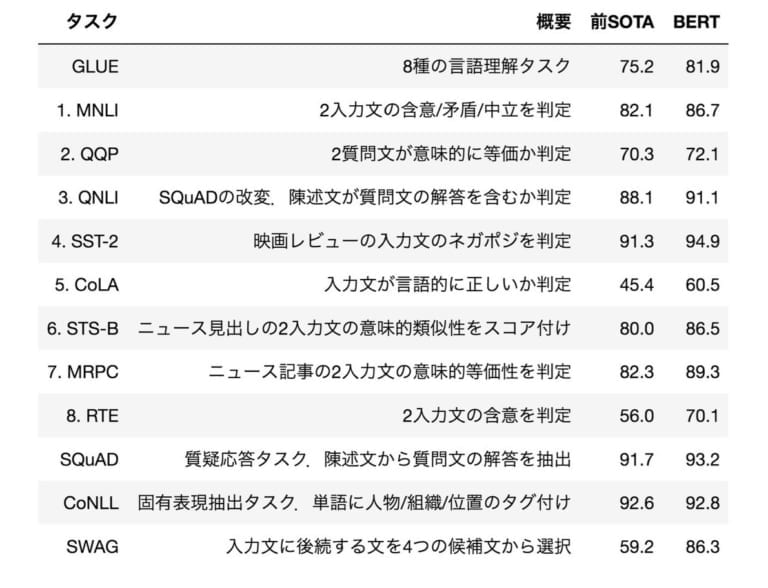 | タスク | 概要 | 前SOTA | BERT |
|---|---|---|---|
| GLUE | 8種の言語理解タスク | 75.2 | 81.9 |
| 1. MNLI | 2入力文の含意/矛盾/中立を判定 | 82.1 | 86.7 |
| 2. QQP | 2質問文が意味的に等価か判定 | 70.3 | 72.1 |
| 3. QNLI | SQuADの改変．陳述文が質問文の解答を含むか判定 | 88.1 | 91.1 |
| 4. SST-2 | 映画レビューの入力文のネガポジを判定 | 91.3 | 94.9 |
| 5. CoLA | 入力文が言語的に正しいか判定 | 45.4 | 60.5 |
| 6. STS-B | ニュース見出しの2入力文の意味的類似性をスコア付け | 80.0 | 86.5 |
| 7. MRPC | ニュース記事の2入力文の意味的等価性を判定 | 82.3 | 89.3 |
| 8. RTE | 2入力文の含意を判定 | 56.0 | 70.1 |
| SQuAD | 質疑応答タスク．陳述文から質問文の解答を抽出 | 91.7 | 93.2 |
| CoNLL | 固有表現抽出タスク．単語に人物/組織/位置のタグ付け | 92.6 | 92.8 |
| SWAG | 入力文に後続する文を4つの候補文から選択 | 59.2 | 86.3 |